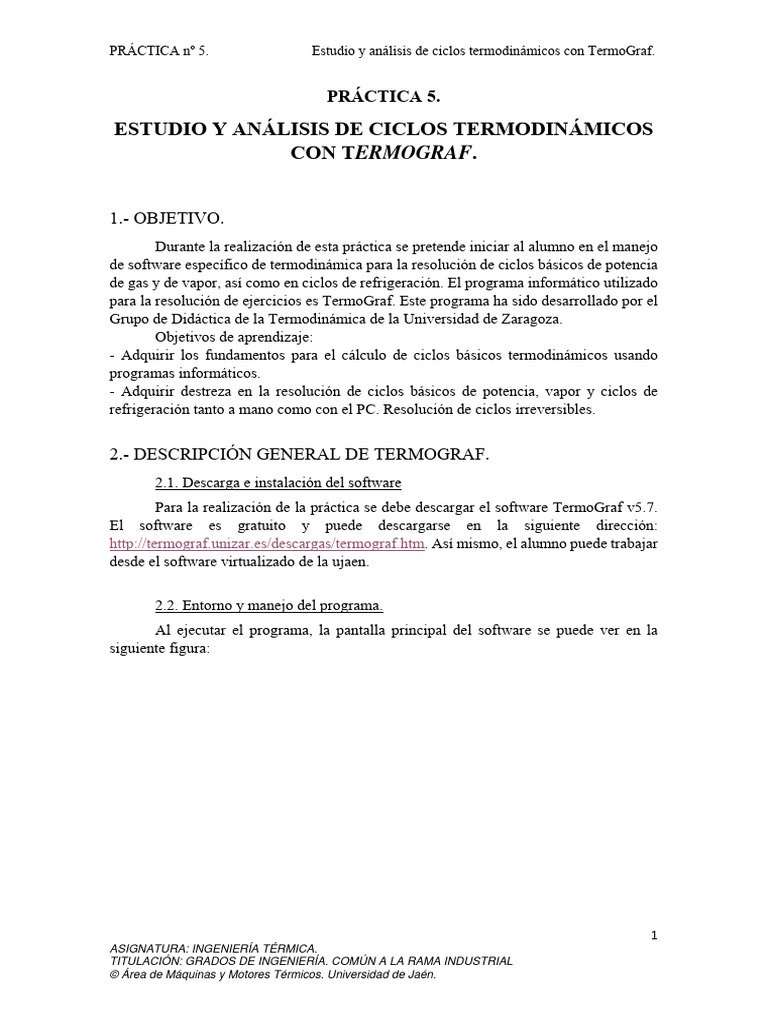 PRÁCTICA nº 5. Estudio y análisis de ciclos termodinámicos con TermoGraf.

PRÁCTICA 5.

ESTUDIO Y ANÁLISIS DE CICLOS TERMODINÁMICOS CON TERMOGRAF.

1.- OBJETIVO.

Durante la realización de esta práctica se pretende iniciar al alumno en el manejo de software específico de termodinámica para la resolución de ciclos básicos de potencia de gas y de vapor, así como en ciclos de refrigeración. El programa informático utilizado para la resolución de ejercicios es TermoGraf. Este programa ha sido desarrollado por el Grupo de Didáctica de la Termodinámica de la Universidad de Zaragoza.
Objetivos de aprendizaje:
- Adquirir los fundamentos para el cálculo de ciclos básicos termodinámicos usando programas informáticos.
- Adquirir destreza en la resolución de ciclos básicos de potencia, vapor y ciclos de refrigeración tanto a mano como con el PC. Resolución de ciclos irreversibles.

2.- DESCRIPCIÓN GENERAL DE TERMOGRAF.

2.1. Descarga e instalación del software

Para la realización de la práctica se debe descargar el software TermoGraf v5.7. El software es gratuito y puede descargarse en la siguiente dirección: http://termograf.unizar.es/descargas/termograf.htm. Así mismo, el alumno puede trabajar desde el software virtualizado de la ujaen.

2.2. Entorno y manejo del programa.

Al ejecutar el programa, la pantalla principal del software se puede ver en la siguiente figura:

1

ASIGNATURA: INGENIERÍA TÉRMICA.
TITULACIÓN: GRADOS DE INGENIERÍA. COMÚN A LA RAMA INDUSTRIAL
© Área de Máquinas y Motores Térmicos. Universidad de Jaén.